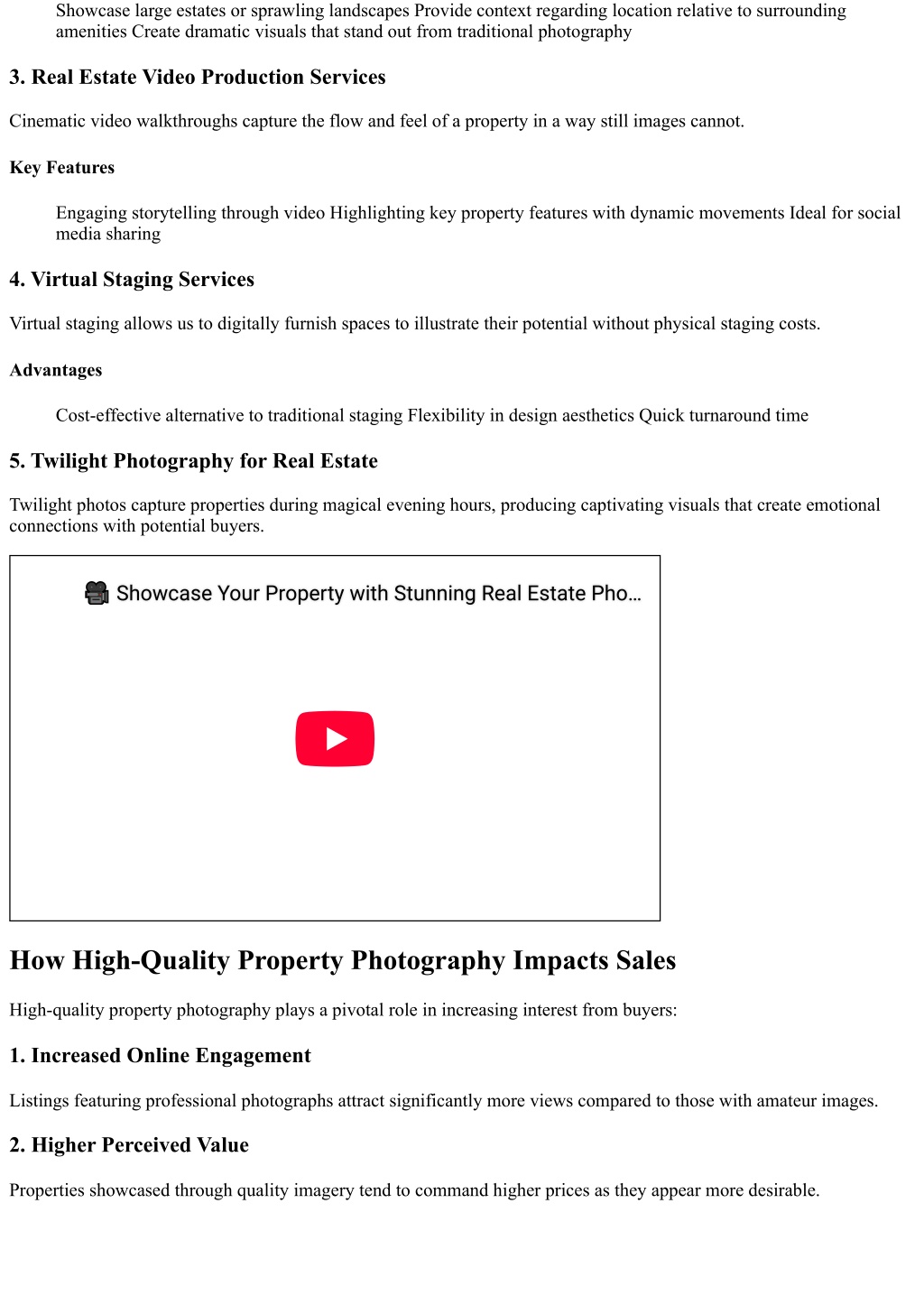 Showcase large estates or sprawling landscapes Provide context regarding location relative to surrounding amenities Create dramatic visuals that stand out from traditional photography

3. Real Estate Video Production Services

Cinematic video walkthroughs capture the flow and feel of a property in a way still images cannot.

Key Features

Engaging storytelling through video Highlighting key property features with dynamic movements Ideal for social media sharing

4. Virtual Staging Services

Virtual staging allows us to digitally furnish spaces to illustrate their potential without physical staging costs.

Advantages

Cost-effective alternative to traditional staging Flexibility in design aesthetics Quick turnaround time

5. Twilight Photography for Real Estate

Twilight photos capture properties during magical evening hours, producing captivating visuals that create emotional connections with potential buyers.

🎥 Showcase Your Property with Stunning Real Estate Pho...

How High-Quality Property Photography Impacts Sales

High-quality property photography plays a pivotal role in increasing interest from buyers:

1. Increased Online Engagement

Listings featuring professional photographs attract significantly more views compared to those with amateur images.

2. Higher Perceived Value

Properties showcased through quality imagery tend to command higher prices as they appear more desirable.